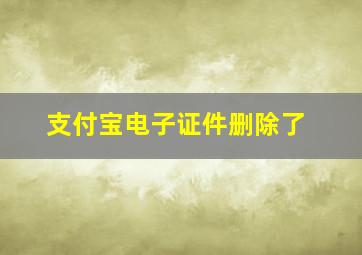 支付宝电子证件删除了